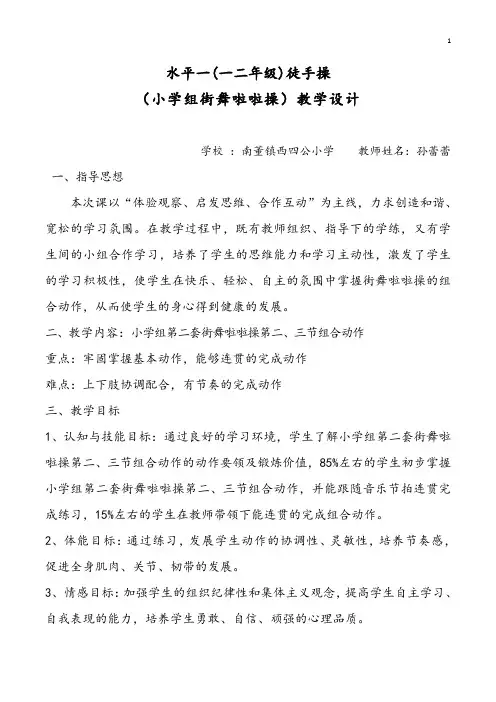 1

水平一(一二年级)徒手操
（小学组街舞啦啦操）教学设计

学校 ：南董镇西四公小学　　教师姓名：孙蕾蕾

一、指导思想

本次课以“体验观察、启发思维、合作互动”为主线，力求创造和谐、宽松的学习氛围。在教学过程中，既有教师组织、指导下的学练，又有学生间的小组合作学习，培养了学生的思维能力和学习主动性，激发了学生的学习积极性，使学生在快乐、轻松、自主的氛围中掌握街舞啦啦操的组合动作，从而使学生的身心得到健康的发展。

二、教学内容：小学组第二套街舞啦啦操第二、三节组合动作

重点：牢固掌握基本动作，能够连贯的完成动作

难点：上下肢协调配合，有节奏的完成动作

三、教学目标

1、认知与技能目标：通过良好的学习环境，学生了解小学组第二套街舞啦啦操第二、三节组合动作的动作要领及锻炼价值，85%左右的学生初步掌握小学组第二套街舞啦啦操第二、三节组合动作，并能跟随音乐节拍连贯完成练习，15%左右的学生在教师带领下能连贯的完成组合动作。

2、体能目标：通过练习，发展学生动作的协调性、灵敏性，培养节奏感，促进全身肌肉、关节、韧带的发展。

3、情感目标：加强学生的组织纪律性和集体主义观念，提高学生自主学习、自我表现的能力，培养学生勇敢、自信、顽强的心理品质。